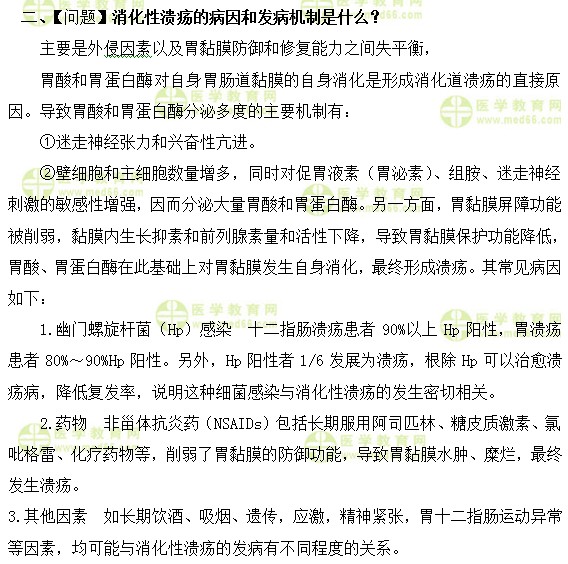 二、【问题】消化性溃疡的病因和发病机制是什么？

主要是外侵因素以及胃黏膜防御和修复能力之间失平衡，

胃酸和胃蛋白酶对自身胃肠道黏膜的自身消化是形成消化道溃疡的直接原因。导致胃酸和胃蛋白酶分泌多度的主要机制有：

①迷走神经张力和兴奋性亢进。

②壁细胞和主细胞数量增多，同时对促胃液素（胃泌素）、组胺、迷走神经刺激的敏感性增强，因而分泌大量胃酸和胃蛋白酶。另一方面，胃黏膜屏障功能被削弱，黏膜内生长抑素和前列腺素量和活性下降，导致胃黏膜保护功能降低，胃酸、胃蛋白酶在此基础上对胃黏膜发生自身消化，最终形成溃疡。其常见病因如下：

1.幽门螺旋杆菌（Hp）感染　十二指肠溃疡患者 90%以上 Hp 阳性，胃溃疡患者 80%～90%Hp 阳性。另外，Hp 阳性者 1/6 发展为溃疡，根除 Hp 可以治愈溃疡病，降低复发率，说明这种细菌感染与消化性溃疡的发生密切相关。

2.药物　非甾体抗炎药（NSAIDs）包括长期服用阿司匹林、糖皮质激素、氯吡格雷、化疗药物等，削弱了胃黏膜的防御功能，导致胃黏膜水肿、糜烂，最终发生溃疡。

3.其他因素　如长期饮酒、吸烟、遗传，应激，精神紧张，胃十二指肠运动异常等因素，均可能与消化性溃疡的发病有不同程度的关系。

医学教育网 www.med66.com